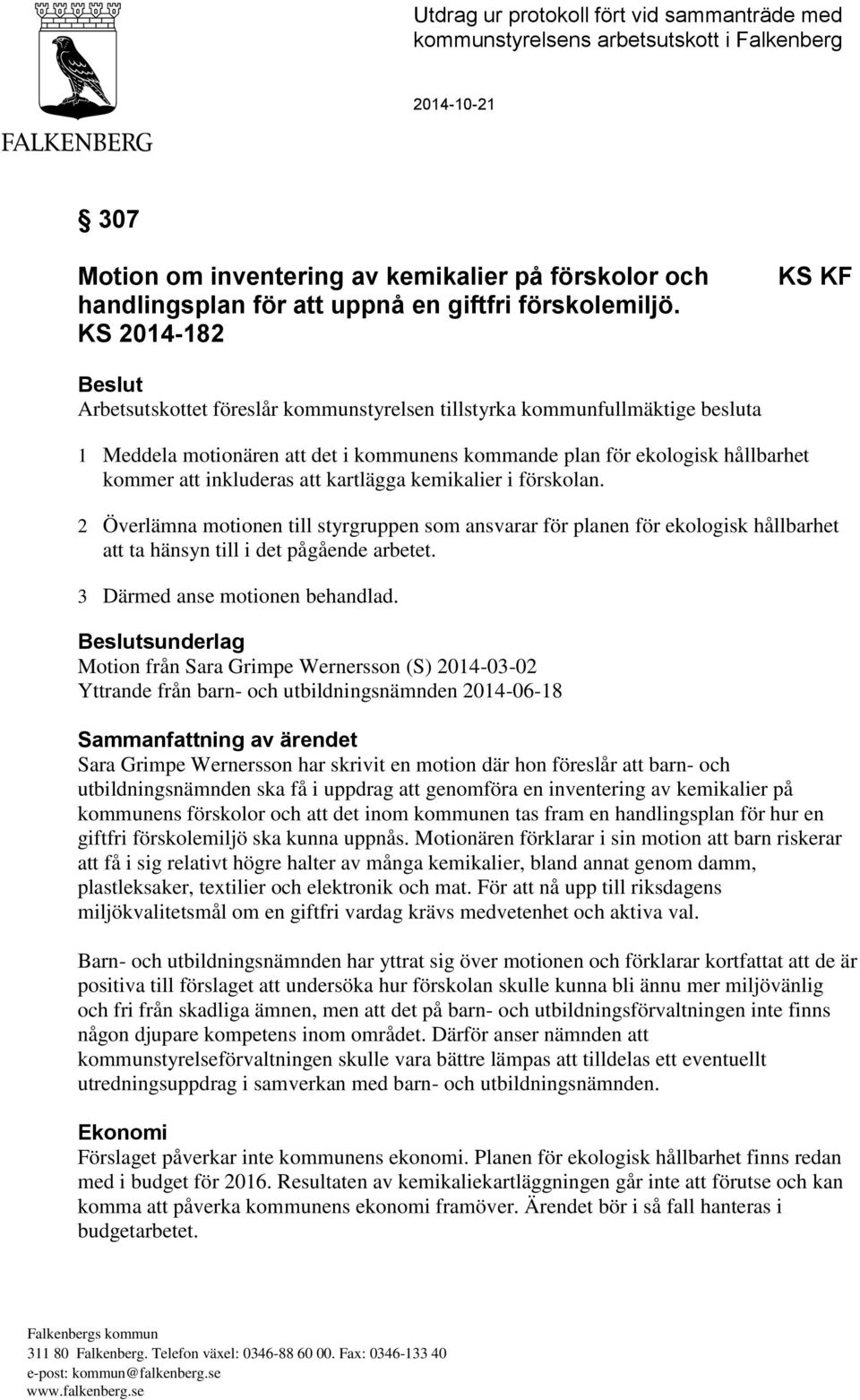 FALKENBERG

Utdrag ur protokoll fört vid sammanträde med kommunstyrelsens arbetsutskott i Falkenberg

2014-10-21

§ 307

Motion om inventering av kemikalier på förskolor och handlingsplan för att uppnå en giftfri förskolemiljö. KS 2014-182

KS KF

Beslut
Arbetsutskottet föreslår kommunstyrelsen tillstyrka kommunfullmäktige besluta

1 Meddela motionären att det i kommunens kommande plan för ekologisk hållbarhet kommer att inkluderas att kartlägga kemikalier i förskolan.

2 Överlämna motionen till styrgruppen som ansvarar för planen för ekologisk hållbarhet att ta hänsyn till i det pågående arbetet.

3 Därmed anse motionen behandlad.

Beslutsunderlag
Motion från Sara Grimpe Wernersson (S) 2014-03-02
Yttrande från barn- och utbildningsnämnden 2014-06-18

Sammanfattning av ärendet
Sara Grimpe Wernersson har skrivit en motion där hon föreslår att barn- och utbildningsnämnden ska få i uppdrag att genomföra en inventering av kemikalier på kommunens förskolor och att det inom kommunen tas fram en handlingsplan för hur en giftfri förskolemiljö ska kunna uppnås. Motionären förklarar i sin motion att barn riskerar att få i sig relativt högre halter av många kemikalier, bland annat genom damm, plastleksaker, textilier och elektronik och mat. För att nå upp till riksdagens miljökvalitetsmål om en giftfri vardag krävs medvetenhet och aktiva val.

Barn- och utbildningsnämnden har yttrat sig över motionen och förklarar kortfattat att de är positiva till förslaget att undersöka hur förskolan skulle kunna bli ännu mer miljövänlig och fri från skadliga ämnen, men att det på barn- och utbildningsförvaltningen inte finns någon djupare kompetens inom området. Därför anser nämnden att kommunstyrelseförvaltningen skulle vara bättre lämpas att tilldelas ett eventuellt utredningsuppdrag i samverkan med barn- och utbildningsnämnden.

Ekonomi
Förslaget påverkar inte kommunens ekonomi. Planen för ekologisk hållbarhet finns redan med i budget för 2016. Resultaten av kemikaliekartläggningen går inte att förutse och kan komma att påverka kommunens ekonomi framöver. Ärendet bör i så fall hanteras i budgetarbetet.

Falkenbergs kommun
311 80 Falkenberg. Telefon växel: 0346-88 60 00. Fax: 0346-133 40
e-post: kommun@falkenberg.se
www.falkenberg.se